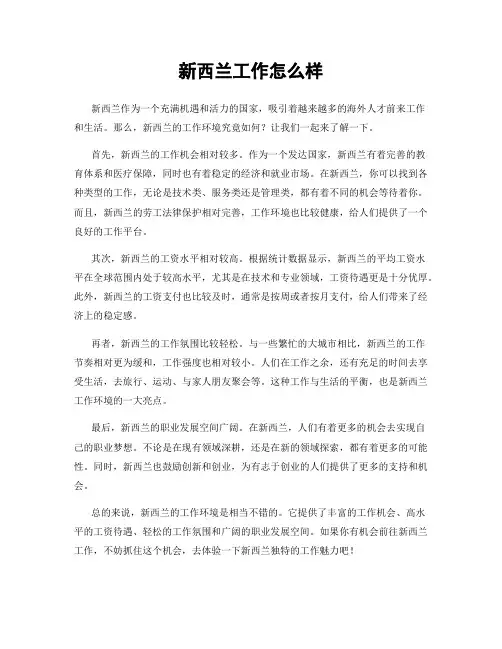 新西兰工作怎么样

新西兰作为一个充满机遇和活力的国家，吸引着越来越多的海外人才前来工作和生活。那么，新西兰的工作环境究竟如何？让我们一起来了解一下。

首先，新西兰的工作机会相对较多。作为一个发达国家，新西兰有着完善的教育体系和医疗保障，同时也有着稳定的经济和就业市场。在新西兰，你可以找到各种类型的工作，无论是技术类、服务类还是管理类，都有着不同的机会等待着你。而且，新西兰的劳工法律保护相对完善，工作环境也比较健康，给人们提供了一个良好的工作平台。

其次，新西兰的工资水平相对较高。根据统计数据显示，新西兰的平均工资水平在全球范围内处于较高水平，尤其是在技术和专业领域，工资待遇更是十分优厚。此外，新西兰的工资支付也比较及时，通常是按周或者按月支付，给人们带来了经济上的稳定感。

再者，新西兰的工作氛围比较轻松。与一些繁忙的大城市相比，新西兰的工作节奏相对更为缓和，工作强度也相对较小。人们在工作之余，还有充足的时间去享受生活，去旅行、运动、与家人朋友聚会等。这种工作与生活的平衡，也是新西兰工作环境的一大亮点。

最后，新西兰的职业发展空间广阔。在新西兰，人们有着更多的机会去实现自己的职业梦想。不论是在现有领域深耕，还是在新的领域探索，都有着更多的可能性。同时，新西兰也鼓励创新和创业，为有志于创业的人们提供了更多的支持和机会。

总的来说，新西兰的工作环境是相当不错的。它提供了丰富的工作机会、高水平的工资待遇、轻松的工作氛围和广阔的职业发展空间。如果你有机会前往新西兰工作，不妨抓住这个机会，去体验一下新西兰独特的工作魅力吧！